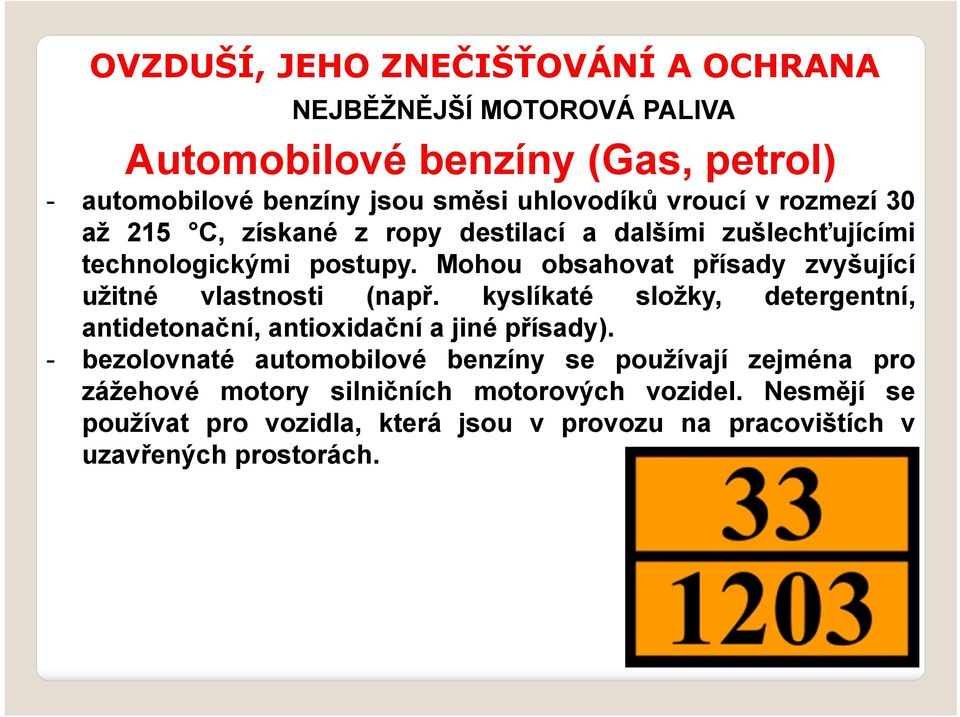 OVZDUŠÍ, JEHO ZNEČIŠŤOVÁNÍ A OCHRANA

NEJBĚŽNĚJŠÍ MOTOROVÁ PALIVA

Automobilové benzíny (Gas, petrol)

- automobilové benzíny jsou směsi uhlovodíků vroucí v rozmezí 30 až 215 °C, získané z ropy destilací a dalšími zušlechťujícími technologickými postupy. Mohou obsahovat přísady zvyšující užitné vlastnosti (např. kyslíkaté složky, detergentní, antidetonační, antioxidační a jiné přísady).

- bezolovnaté automobilové benzíny se používají zejména pro zážehové motory silničních motorových vozidel. Nesmějí se používat pro vozidla, která jsou v provozu na pracovištích v uzavřených prostorách.

33

1203